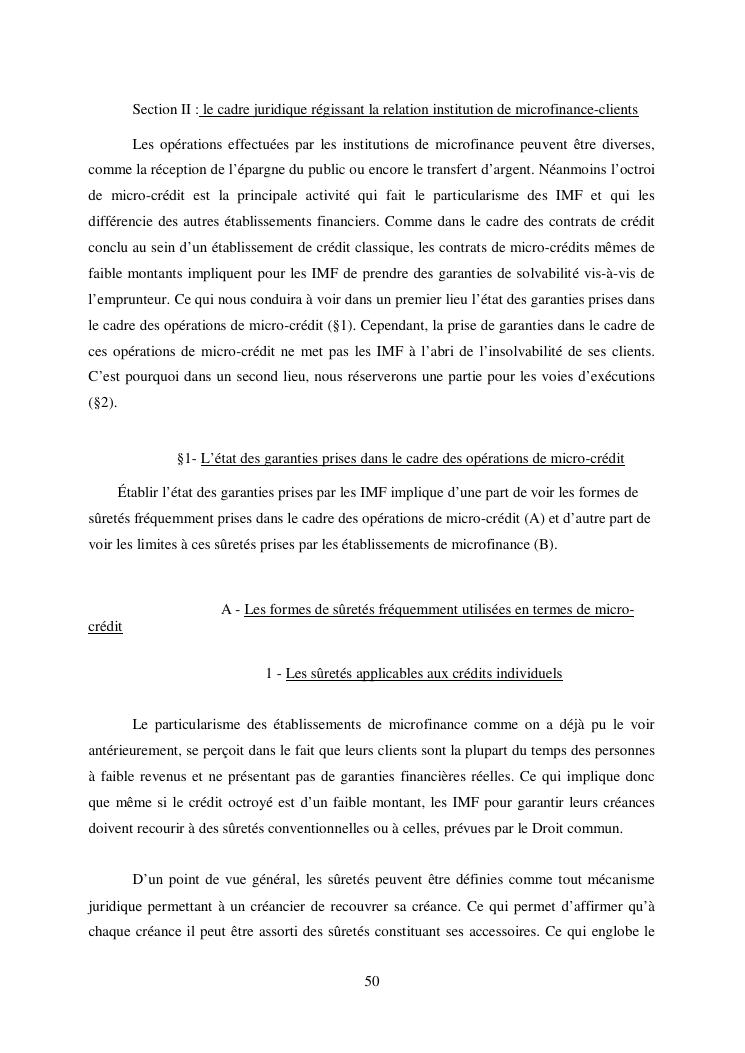 Section II : le cadre juridique régissant la relation institution de microfinance-clients

Les opérations effectuées par les institutions de microfinance peuvent être diverses, comme la réception de l'épargne du public ou encore le transfert d'argent. Néanmoins l'octroi de micro-crédit est la principale activité qui fait le particularisme des IMF et qui les différencie des autres établissements financiers. Comme dans le cadre des contrats de crédit conclu au sein d'un établissement de crédit classique, les contrats de micro-crédits mêmes de faible montants impliquent pour les IMF de prendre des garanties de solvabilité vis-à-vis de l'emprunteur. Ce qui nous conduira à voir dans un premier lieu l'état des garanties prises dans le cadre des opérations de micro-crédit (§1). Cependant, la prise de garanties dans le cadre de ces opérations de micro-crédit ne met pas les IMF à l'abri de l'insolvabilité de ses clients. C'est pourquoi dans un second lieu, nous réserverons une partie pour les voies d'exécutions (§2).

§1- L'état des garanties prises dans le cadre des opérations de micro-crédit

Établir l'état des garanties prises par les IMF implique d'une part de voir les formes de sûretés fréquemment prises dans le cadre des opérations de micro-crédit (A) et d'autre part de voir les limites à ces sûretés prises par les établissements de microfinance (B).

A - Les formes de sûretés fréquemment utilisées en termes de micro-crédit

1 - Les sûretés applicables aux crédits individuels

Le particularisme des établissements de microfinance comme on a déjà pu le voir antérieurement, se perçoit dans le fait que leurs clients sont la plupart du temps des personnes à faible revenus et ne présentant pas de garanties financières réelles. Ce qui implique donc que même si le crédit octroyé est d'un faible montant, les IMF pour garantir leurs créances doivent recourir à des sûretés conventionnelles ou à celles, prévues par le Droit commun.

D'un point de vue général, les sûretés peuvent être définies comme tout mécanisme juridique permettant à un créancier de recouvrer sa créance. Ce qui permet d'affirmer qu'à chaque créance il peut être assorti des sûretés constituant ses accessoires. Ce qui englobe le

50